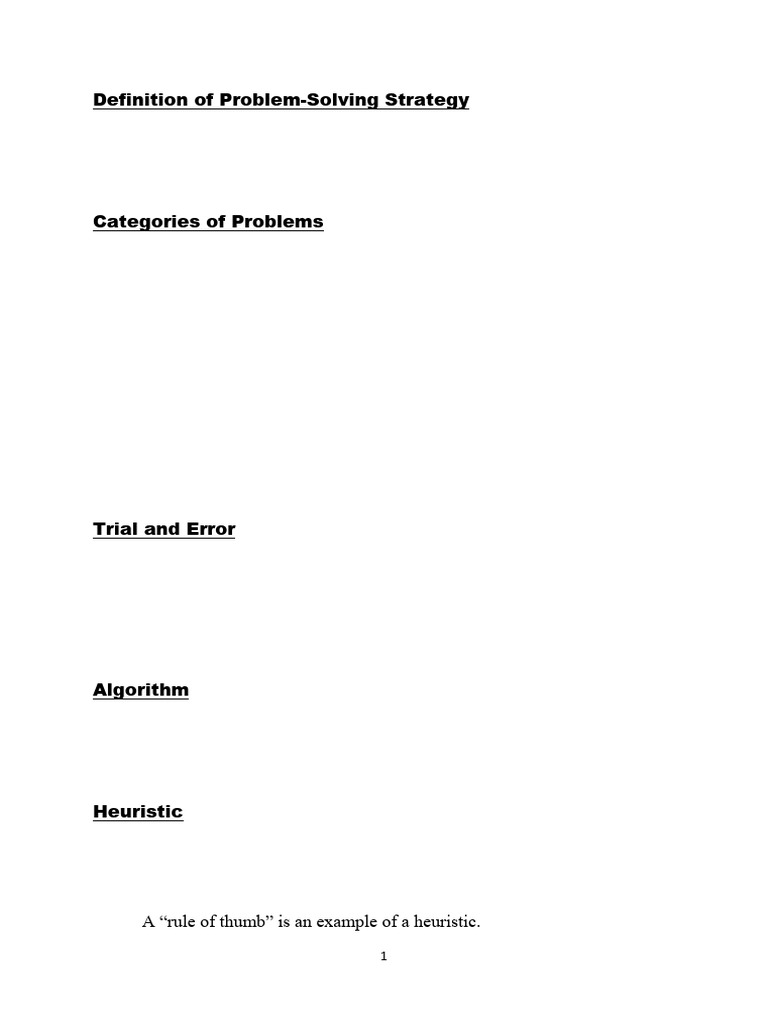 Definition of Problem-Solving Strategy

Categories of Problems

Trial and Error

Algorithm

Heuristic

A “rule of thumb” is an example of a heuristic.

1